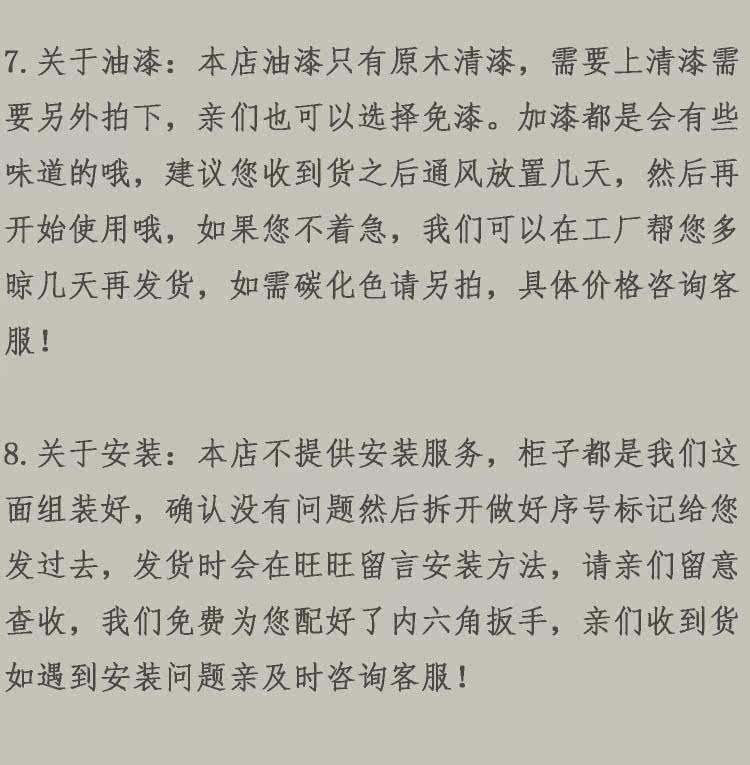 7. 关于油漆：本店油漆只有原木清漆，需要上清漆需要另外拍下，亲们也可以选择免漆。加漆都是会有些味道的哦，建议您收到货之后通风放置几天，然后再开始使用哦，如果您不着急，我们可以在工厂帮您多晾几天再发货，如需碳化色请另拍，具体价格咨询客服！

8. 关于安装：本店不提供安装服务，柜子都是我们这面组装好，确认没有问题然后拆开做好序号标记给您发过去，发货时会在旺旺留言安装方法，请亲们留意查收，我们免费为您配好了内六角扳手，亲们收到货如遇到安装问题亲及时咨询客服！